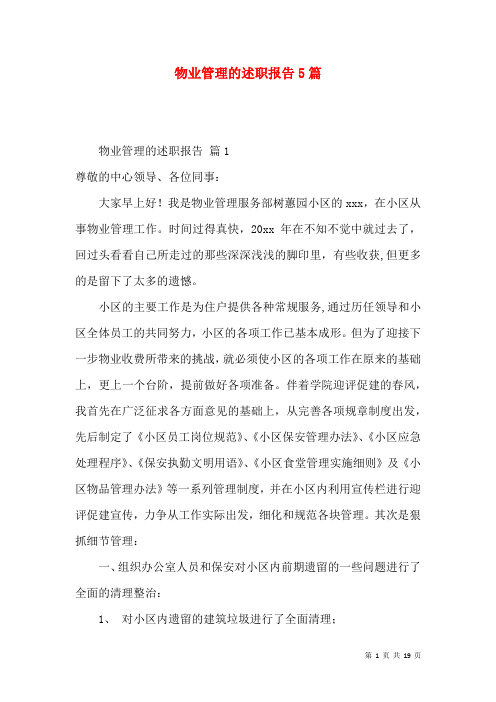 物业管理的述职报告5篇

物业管理的述职报告 篇1

尊敬的中心领导、各位同事：

大家早上好！我是物业管理服务部树蕙园小区的xxx，在小区从事物业管理工作。时间过得真快，20xx 年在不知不觉中就过去了，回过头看看自己所走过的那些深深浅浅的脚印里，有些收获,但更多的是留下了太多的遗憾。

小区的主要工作是为住户提供各种常规服务,通过历任领导和小区全体员工的共同努力，小区的各项工作已基本成形。但为了迎接下一步物业收费所带来的挑战，就必须使小区的各项工作在原来的基础上，更上一个台阶，提前做好各项准备。伴着学院迎评促建的春风，我首先在广泛征求各方面意见的基础上，从完善各项规章制度出发，先后制定了《小区员工岗位规范》、《小区保安管理办法》、《小区应急处理程序》、《保安执勤文明用语》、《小区食堂管理实施细则》及《小区物品管理办法》等一系列管理制度，并在小区内利用宣传栏进行迎评促建宣传，力争从工作实际出发，细化和规范各块管理。其次是狠抓细节管理：

一、组织办公室人员和保安对小区内前期遗留的一些问题进行了全面的清理整治：

1、 对小区内遗留的建筑垃圾进行了全面清理；

第 1 页 共 19 页